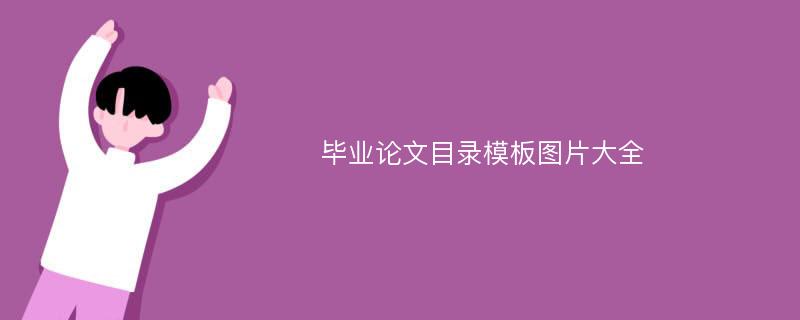 毕业论文目录模板图片大全